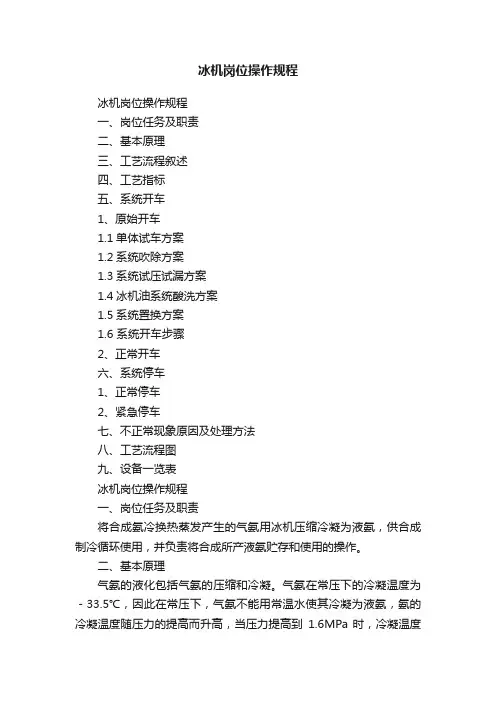 冰机岗位操作规程

冰机岗位操作规程

一、岗位任务及职责

二、基本原理

三、工艺流程叙述

四、工艺指标

五、系统开车

1、原始开车

1.1 单体试车方案

1.2 系统吹除方案

1.3 系统试压试漏方案

1.4 冰机油系统酸洗方案

1.5 系统置换方案

1.6 系统开车步骤

2、正常开车

六、系统停车

1、正常停车

2、紧急停车

七、不正常现象原因及处理方法

八、工艺流程图

九、设备一览表

冰机岗位操作规程

一、岗位任务及职责

将合成氨冷换热蒸发产生的气氨用冰机压缩冷凝为液氨，供合成制冷循环使用，并负责将合成所产液氨贮存和使用的操作。

二、基本原理

气氨的液化包括气氨的压缩和冷凝。气氨在常压下的冷凝温度为 - 33.5℃，因此在常压下，气氨不能用常温水使其冷凝为液氨，氨的冷凝温度随压力的提高而升高，当压力提高到 1.6MPa 时，冷凝温度